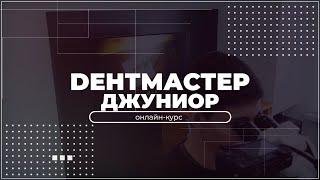 DEНТМАСТЕР
ДЖУНИОР
онлайн-курс